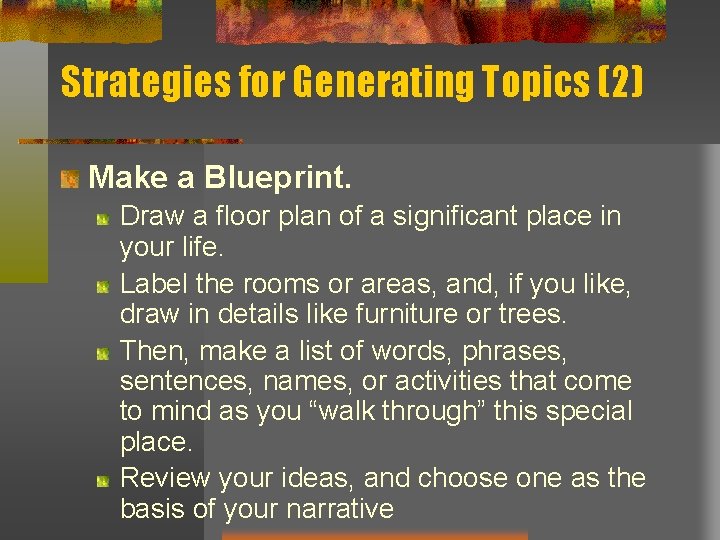 Strategies for Generating Topics (2)

Make a Blueprint.

Draw a floor plan of a significant place in your life.

Label the rooms or areas, and, if you like, draw in details like furniture or trees.

Then, make a list of words, phrases, sentences, names, or activities that come to mind as you “walk through” this special place.

Review your ideas, and choose one as the basis of your narrative